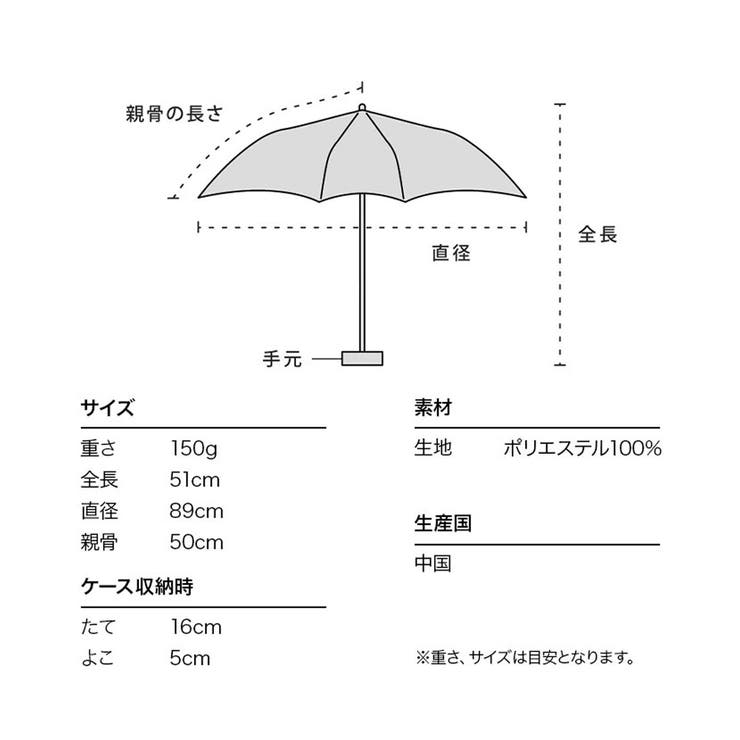 親骨の長さ

全長

直径

手元

サイズ

| 重さ | 150g |
|---|---|
| 全長 | 51cm |
| 直径 | 89cm |
| 親骨 | 50cm |

ケース収納時

| たて | 16cm |
|---|---|
| よこ | 5cm |

素材

| 生地 | ポリエステル100% |
|---|---|

生産国

中国

※重さ、サイズは目安となります。